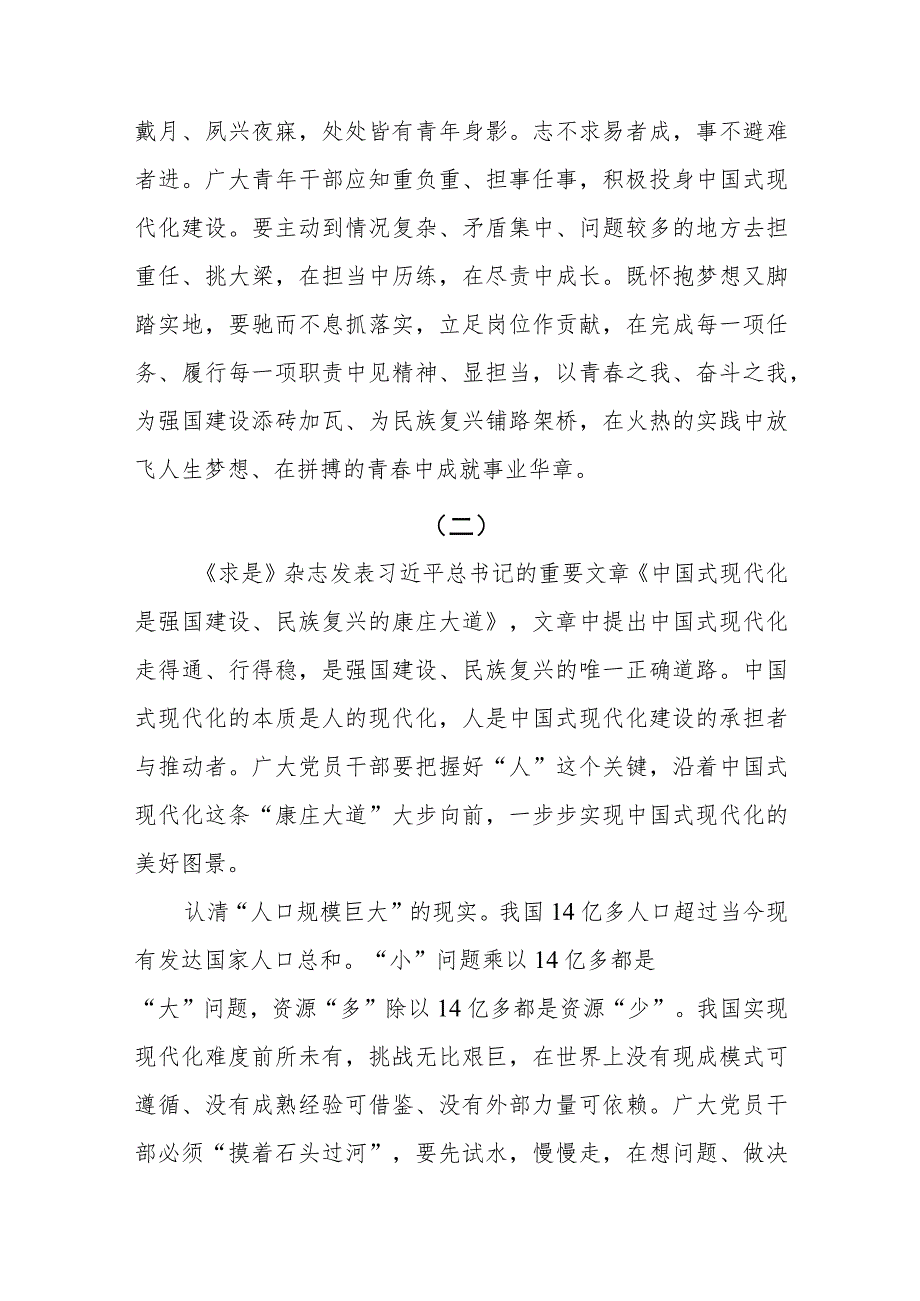 戴月、夙兴夜寐，处处皆有青年身影。志不求易者成，事不避难者进。广大青年干部应知重负重、担事任事，积极投身中国式现代化建设。要主动到情况复杂、矛盾集中、问题较多的地方去担重任、挑大梁，在担当中历练，在尽责中成长。既怀抱梦想又脚踏实地，要驰而不息抓落实，立足岗位作贡献，在完成每一项任务、履行每一项职责中见精神、显担当，以青春之我、奋斗之我，为强国建设添砖加瓦、为民族复兴铺路架桥，在火热的实践中放飞人生梦想、在拼搏的青春中成就事业华章。

（二）

《求是》杂志发表习近平总书记的重要文章《中国式现代化是强国建设、民族复兴的康庄大道》，文章中提出中国式现代化走得通、行得稳，是强国建设、民族复兴的唯一正确道路。中国式现代化的本质是人的现代化，人是中国式现代化建设的承担者与推动者。广大党员干部要把握好“人”这个关键，沿着中国式现代化这条“康庄大道”大步向前，一步步实现中国式现代化的美好图景。

认清“人口规模巨大”的现实。我国14亿多人口超过当今现有发达国家人口总和。“小”问题乘以14亿多都是“大”问题，资源“多”除以14亿多都是资源“少”。我国实现现代化难度前所未有，挑战无比艰巨，在世界上没有现成模式可遵循、没有成熟经验可借鉴、没有外部力量可依赖。广大党员干部必须“摸着石头过河”，要先试水，慢慢走，在想问题、做决